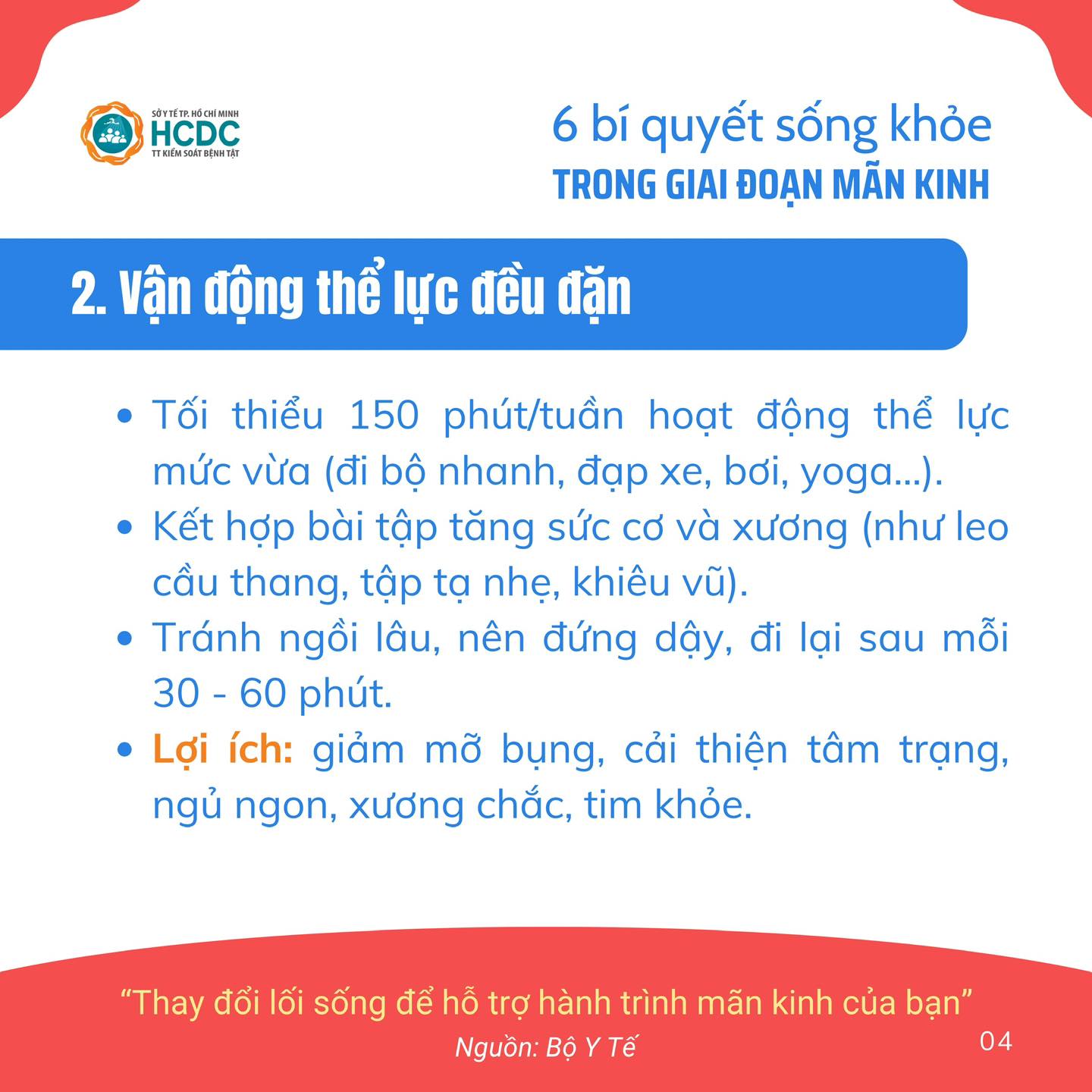 SỞ Y TẾ TP. HỒ CHÍ MINH
HCDC
TT KIỂM SOÁT BỆNH TẬT

6 bí quyết sống khỏe
TRONG GIAI ĐOẠN MÃN KINH

2. Vận động thể lực đều đặn

• Tối thiểu 150 phút/tuần hoạt động thể lực mức vừa (đi bộ nhanh, đạp xe, bơi, yoga...).
• Kết hợp bài tập tăng sức cơ và xương (như leo cầu thang, tập tạ nhẹ, khiêu vũ).
• Tránh ngồi lâu, nên đứng dậy, đi lại sau mỗi 30 - 60 phút.
• Lợi ích: giảm mỡ bụng, cải thiện tâm trạng, ngủ ngon, xương chắc, tim khỏe.

"Thay đổi lối sống để hỗ trợ hành trình mãn kinh của bạn"
Nguồn: Bộ Y Tế
04